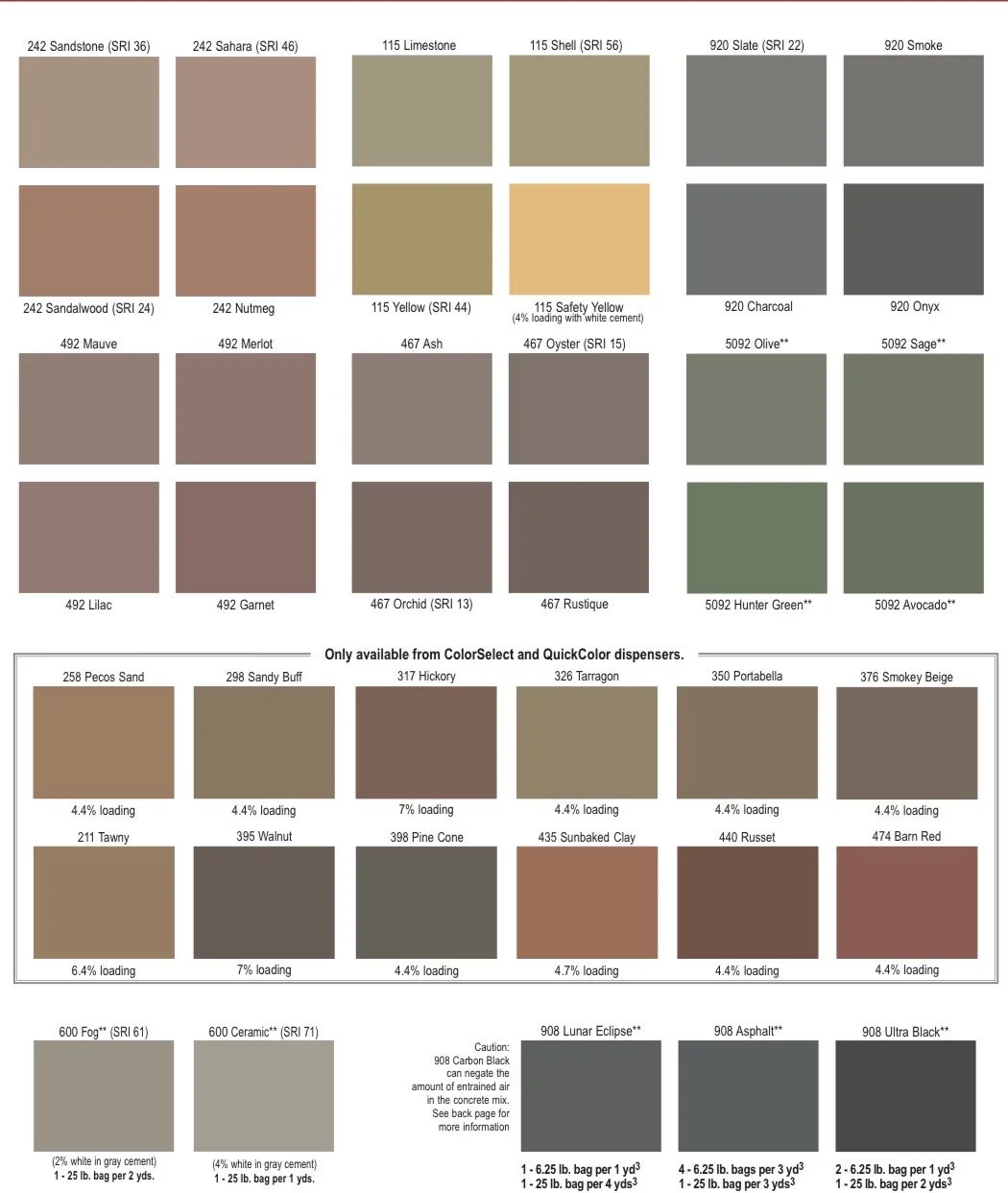 242 Sandstone (SRI 36)
242 Sahara (SRI 46)
242 Sandalwood (SRI 24)
242 Nutmeg

115 Limestone
115 Shell (SRI 56)
115 Yellow (SRI 44)
115 Safety Yellow
(4% loading with white cement)

920 Slate (SRI 22)
920 Smoke
920 Charcoal
920 Onyx

492 Mauve
492 Merlot
492 Lilac
492 Garnet

467 Ash
467 Oyster (SRI 15)
467 Orchid (SRI 13)
467 Rustique

5092 Olive**
5092 Sage**
5092 Hunter Green**
5092 Avocado**

Only available from ColorSelect and QuickColor dispensers.

258 Pecos Sand
4.4% loading

298 Sandy Buff
4.4% loading

317 Hickory
7% loading

326 Tarragon
4.4% loading

350 Portabella
4.4% loading

376 Smokey Beige
4.4% loading

211 Tawny
6.4% loading

395 Walnut
7% loading

398 Pine Cone
4.4% loading

435 Sunbaked Clay
4.7% loading

440 Russet
4.4% loading

474 Barn Red
4.4% loading

600 Fog** (SRI 61)
(2% white in gray cement)
1 - 25 lb. bag per 2 yds.

600 Ceramic** (SRI 71)
(4% white in gray cement)
1 - 25 lb. bag per 1 yds.

Caution:
908 Carbon Black can negate the amount of entrained air in the concrete mix. See back page for more information

908 Lunar Eclipse**
1 - 6.25 lb. bag per 1 $yd^3$
1 - 25 lb. bag per 4 $yds^3$

908 Asphalt**
4 - 6.25 lb. bags per 3 $yd^3$
1 - 25 lb. bag per 3 $yds^3$

908 Ultra Black**
2 - 6.25 lb. bag per 1 $yd^3$
1 - 25 lb. bag per 2 $yds^3$